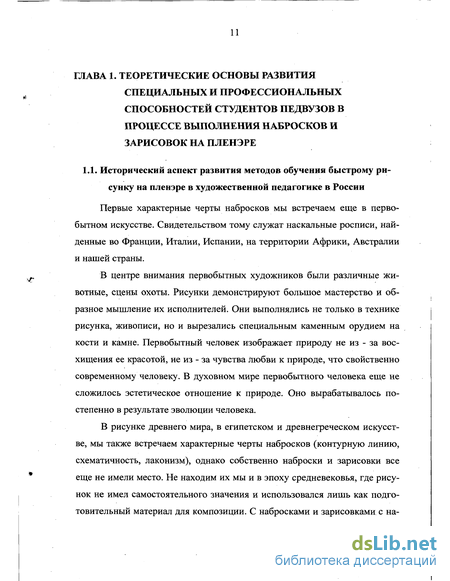 11

ГЛАВА 1. ТЕОРЕТИЧЕСКИЕ ОСНОВЫ РАЗВИТИЯ СПЕЦИАЛЬНЫХ И ПРОФЕССИОНАЛЬНЫХ СПОСОБНОСТЕЙ СТУДЕНТОВ ПЕДВУЗОВ В ПРОЦЕССЕ ВЫПОЛНЕНИЯ НАБРОСКОВ И ЗАРИСОВОК НА ПЛЕНЭРЕ

1.1. Исторический аспект развития методов обучения быстрому рисунку на пленэре в художественной педагогике в России

Первые характерные черты набросков мы встречаем еще в первобытном искусстве. Свидетельством тому служат наскальные росписи, найденные во Франции, Италии, Испании, на территории Африки, Австралии и нашей страны.

В центре внимания первобытных художников были различные животные, сцены охоты. Рисунки демонстрируют большое мастерство и образное мышление их исполнителей. Они выполнялись не только в технике рисунка, живописи, но и вырезались специальным каменным орудием на кости и камне. Первобытный человек изображает природу не из - за восхищения ее красотой, не из - за чувства любви к природе, что свойственно современному человеку. В духовном мире первобытного человека еще не сложилось эстетическое отношение к природе. Оно вырабатывалось постепенно в результате эволюции человека.

В рисунке древнего мира, в египетском и древнегреческом искусстве, мы также встречаем характерные черты набросков (контурную линию, схематичность, лаконизм), однако собственно наброски и зарисовки все еще не имели место. Не находим их мы и в эпоху средневековья, где рисунок не имел самостоятельного значения и использовался лишь как подготовительный материал для композиции. С набросками и зарисовками с на-

dsLib.net
библиотека диссертаций